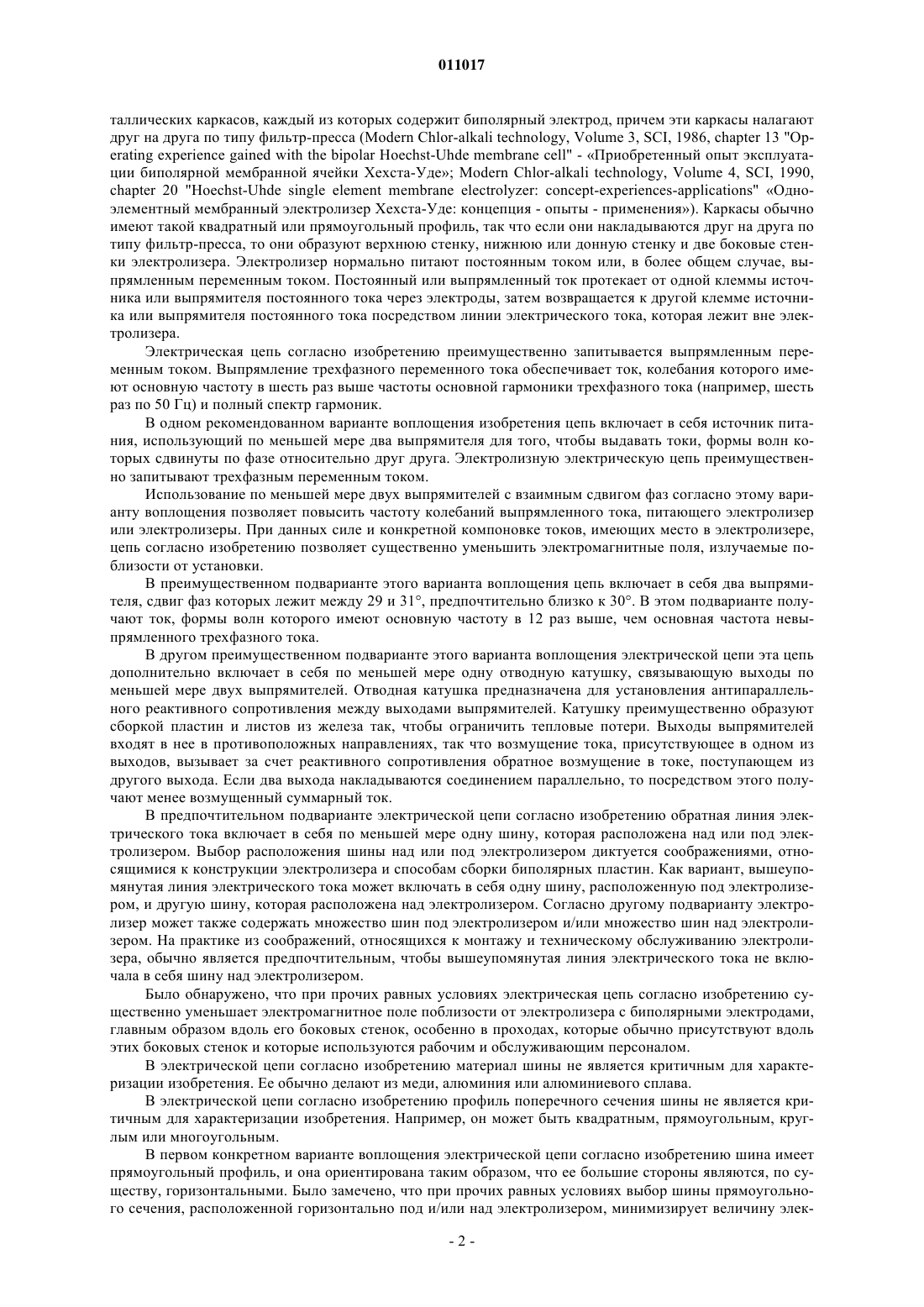 011017

таллических каркасов, каждый из которых содержит биполярный электрод, причем эти каркасы налагают друг на друга по типу фильтр-пресса (Modern Chlor-alkali technology, Volume 3, SCI, 1986, chapter 13 "Operating experience gained with the bipolar Hoechst-Uhde membrane cell" - «Приобретенный опыт эксплуатации биполярной мембранной ячейки Хехста-Уде»; Modern Chlor-alkali technology, Volume 4, SCI, 1990, chapter 20 "Hoechst-Uhde single element membrane electrolyzer: concept-experiences-applications" «Одноэлементный мембранный электролизер Хехста-Уде: концепция - опыты - применения»). Каркасы обычно имеют такой квадратный или прямоугольный профиль, так что если они накладываются друг на друга по типу фильтр-пресса, то они образуют верхнюю стенку, нижнюю или донную стенку и две боковые стенки электролизера. Электролизер нормально питают постоянным током или, в более общем случае, выпрямленным переменным током. Постоянный или выпрямленный ток протекает от одной клеммы источника или выпрямителя постоянного тока через электроды, затем возвращается к другой клемме источника или выпрямителя постоянного тока посредством линии электрического тока, которая лежит вне электролизера.

Электрическая цепь согласно изобретению преимущественно запитывается выпрямленным переменным током. Выпрямление трехфазного переменного тока обеспечивает ток, колебания которого имеют основную частоту в шесть раз выше частоты основной гармоники трехфазного тока (например, шесть раз по 50 Гц) и полный спектр гармоник.

В одном рекомендованном варианте воплощения изобретения цепь включает в себя источник питания, использующий по меньшей мере два выпрямителя для того, чтобы выдавать токи, формы волн которых сдвинуты по фазе относительно друг друга. Электролизную электрическую цепь преимущественно запитывают трехфазным переменным током.

Использование по меньшей мере двух выпрямителей с взаимным сдвигом фаз согласно этому варианту воплощения позволяет повысить частоту колебаний выпрямленного тока, питающего электролизер или электролизеры. При данных силе и конкретной компоновке токов, имеющих место в электролизере, цепь согласно изобретению позволяет существенно уменьшить электромагнитные поля, излучаемые поблизости от установки.

В преимущественном подварианте этого варианта воплощения цепь включает в себя два выпрямителя, сдвиг фаз которых лежит между 29 и 31°, предпочтительно близко к 30°. В этом подварианте получают ток, формы волн которого имеют основную частоту в 12 раз выше, чем основная частота невыпрямленного трехфазного тока.

В другом преимущественном подварианте этого варианта воплощения электрической цепи эта цепь дополнительно включает в себя по меньшей мере одну отводную катушку, связывающую выходы по меньшей мере двух выпрямителей. Отводная катушка предназначена для установления антипараллельного реактивного сопротивления между выходами выпрямителей. Катушку преимущественно образуют сборкой пластин и листов из железа так, чтобы ограничить тепловые потери. Выходы выпрямителей входят в нее в противоположных направлениях, так что возмущение тока, присутствующее в одном из выходов, вызывает за счет реактивного сопротивления обратное возмущение в токе, поступающем из другого выхода. Если два выхода накладываются соединением параллельно, то посредством этого получают менее возмущенный суммарный ток.

В предпочтительном подварианте электрической цепи согласно изобретению обратная линия электрического тока включает в себя по меньшей мере одну шину, которая расположена над или под электролизером. Выбор расположения шины над или под электролизером диктуется соображениями, относящимися к конструкции электролизера и способам сборки биполярных пластин. Как вариант, вышеупомянутая линия электрического тока может включать в себя одну шину, расположенную под электролизером, и другую шину, которая расположена над электролизером. Согласно другому подварианту электролизер может также содержать множество шин под электролизером и/или множество шин над электролизером. На практике из соображений, относящихся к монтажу и техническому обслуживанию электролизера, обычно является предпочтительным, чтобы вышеупомянутая линия электрического тока не включала в себя шину над электролизером.

Было обнаружено, что при прочих равных условиях электрическая цепь согласно изобретению существенно уменьшает электромагнитное поле поблизости от электролизера с биполярными электродами, главным образом вдоль его боковых стенок, особенно в проходах, которые обычно присутствуют вдоль этих боковых стенок и которые используются рабочим и обслуживающим персоналом.

В электрической цепи согласно изобретению материал шины не является критичным для характеризации изобретения. Ее обычно делают из меди, алюминия или алюминиевого сплава.

В электрической цепи согласно изобретению профиль поперечного сечения шины не является критичным для характеризации изобретения. Например, он может быть квадратным, прямоугольным, круглым или многоугольным.

В первом конкретном варианте воплощения электрической цепи согласно изобретению шина имеет прямоугольный профиль, и она ориентирована таким образом, что ее большие стороны являются, по существу, горизонтальными. Было замечено, что при прочих равных условиях выбор шины прямоугольного сечения, расположенной горизонтально под и/или над электролизером, минимизирует величину элек-

- 2 -